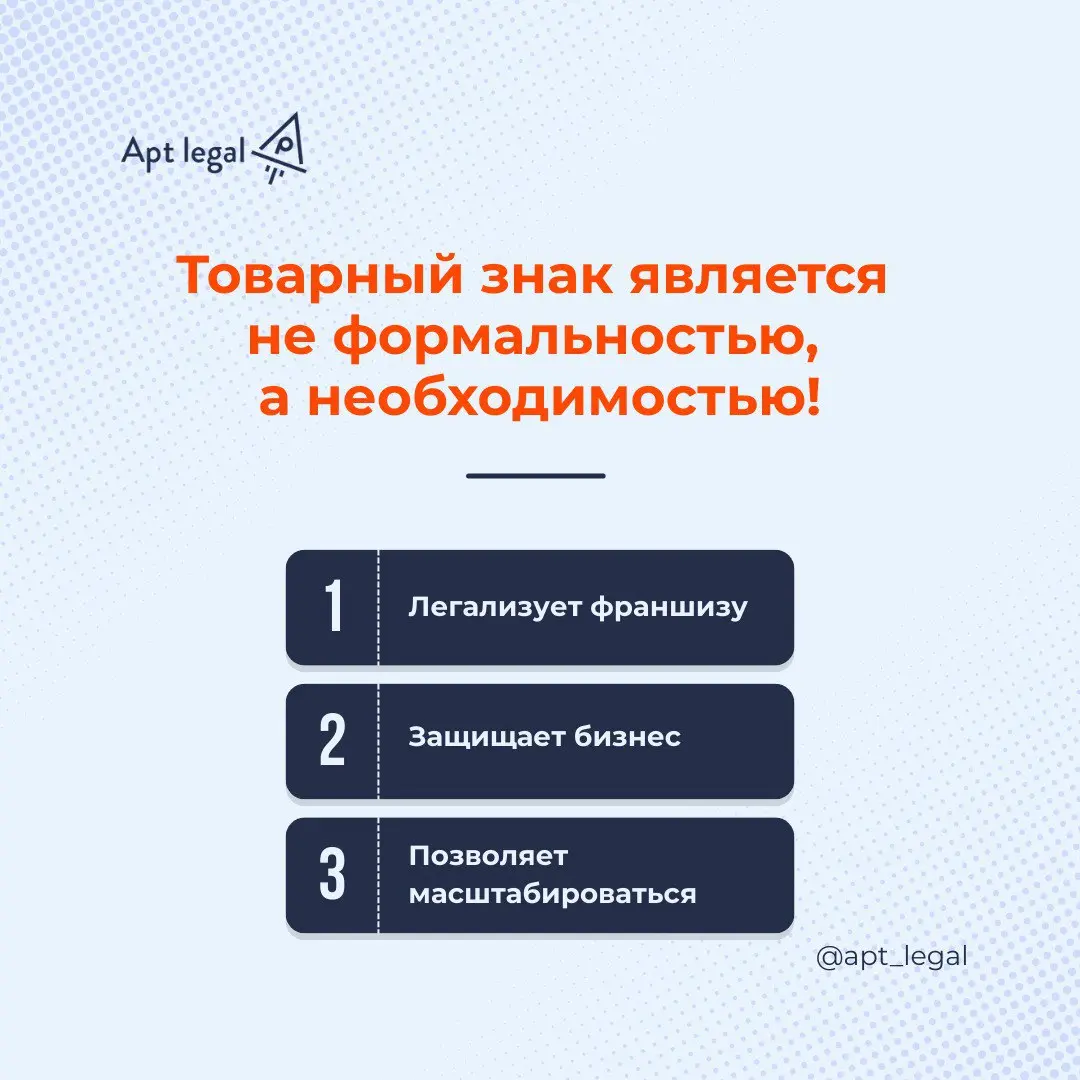 Apt legal

Товарный знак является не формальностью, а необходимостью!

1 Легализует франшизу

2 Защищает бизнес

3 Позволяет масштабироваться

@apt_legal